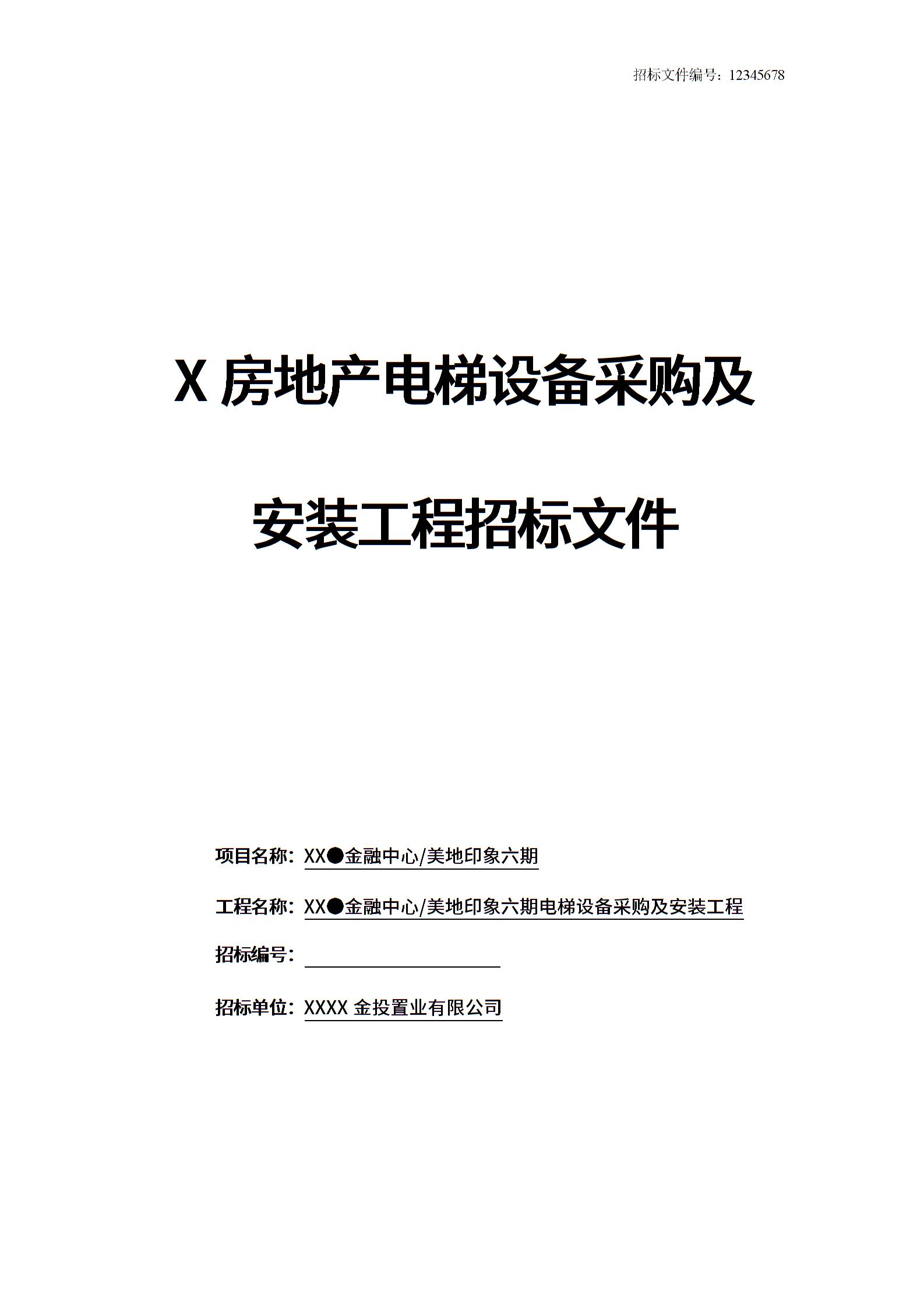 招标文件编号：12345678

X房地产电梯设备采购及安装工程招标文件

项目名称：XX●金融中心/美地印象六期

工程名称：XX●金融中心/美地印象六期电梯设备采购及安装工程

招标编号：____

招标单位：XXXX金投置业有限公司